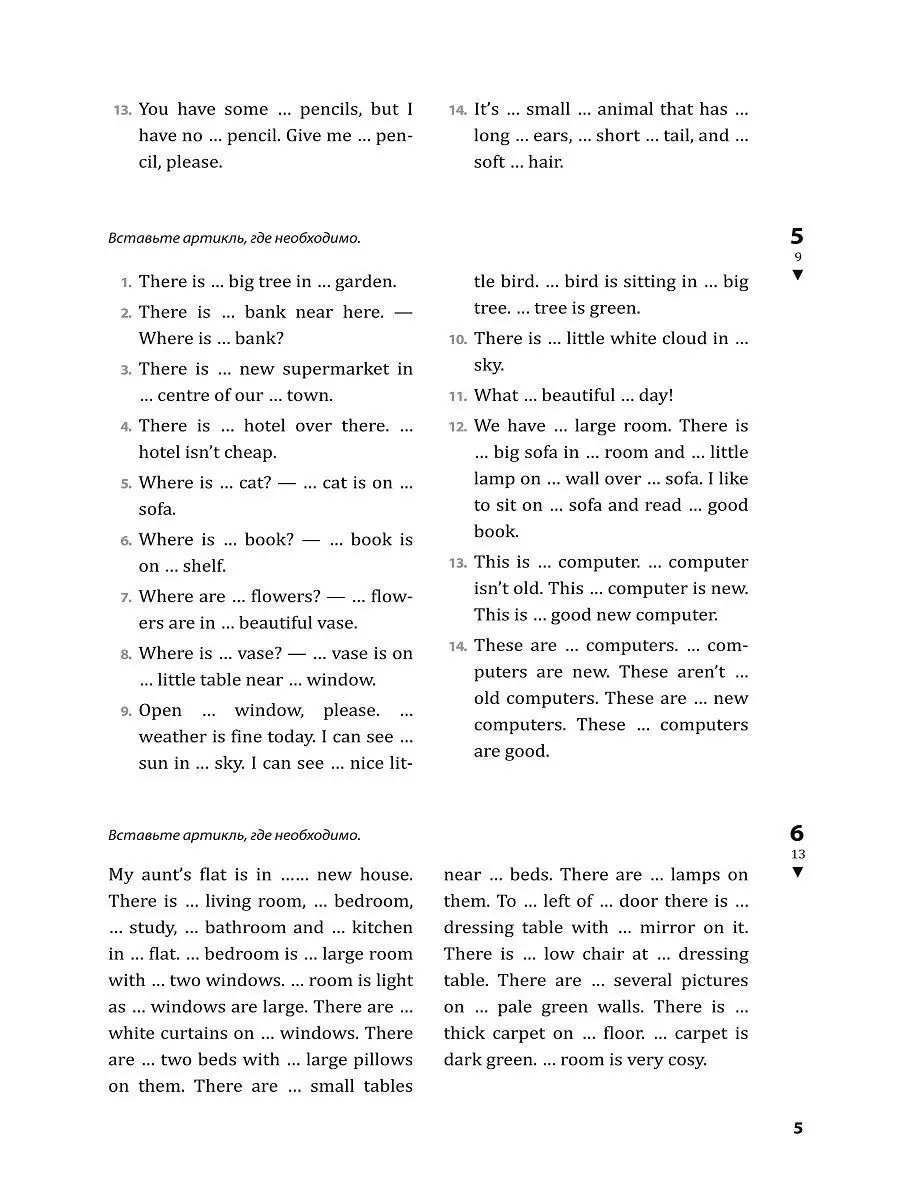 13. You have some ... pencils, but I have no ... pencil. Give me ... pencil, please.

14. It's ... small ... animal that has ... long ... ears, ... short ... tail, and ... soft ... hair.

Вставьте артикль, где необходимо.

5
9
▼

1. There is ... big tree in ... garden.
2. There is ... bank near here. — Where is ... bank?
3. There is ... new supermarket in ... centre of our ... town.
4. There is ... hotel over there. ... hotel isn't cheap.
5. Where is ... cat? — ... cat is on ... sofa.
6. Where is ... book? — ... book is on ... shelf.
7. Where are ... flowers? — ... flowers are in ... beautiful vase.
8. Where is ... vase? — ... vase is on ... little table near ... window.
9. Open ... window, please. ... weather is fine today. I can see ... sun in ... sky. I can see ... nice little bird. ... bird is sitting in ... big tree. ... tree is green.
10. There is ... little white cloud in ... sky.
11. What ... beautiful ... day!
12. We have ... large room. There is ... big sofa in ... room and ... little lamp on ... wall over ... sofa. I like to sit on ... sofa and read ... good book.
13. This is ... computer. ... computer isn't old. This ... computer is new. This is ... good new computer.
14. These are ... computers. ... computers are new. These aren't ... old computers. These are ... new computers. These ... computers are good.

Вставьте артикль, где необходимо.

6
13
▼

My aunt's flat is in ...... new house. There is ... living room, ... bedroom, ... study, ... bathroom and ... kitchen in ... flat. ... bedroom is ... large room with ... two windows. ... room is light as ... windows are large. There are ... white curtains on ... windows. There are ... two beds with ... large pillows on them. There are ... small tables near ... beds. There are ... lamps on them. To ... left of ... door there is ... dressing table with ... mirror on it. There is ... low chair at ... dressing table. There are ... several pictures on ... pale green walls. There is ... thick carpet on ... floor. ... carpet is dark green. ... room is very cosy.

5